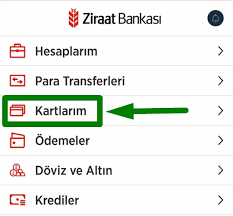 Ziraat Bankası

Hesaplarım

Para Transferleri

Kartlarım

Ödemeler

Döviz ve Altın

Krediler